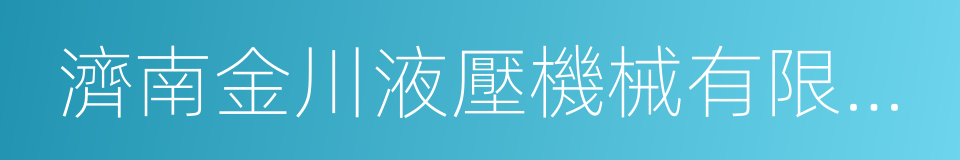 濟南金川液壓機械有限...